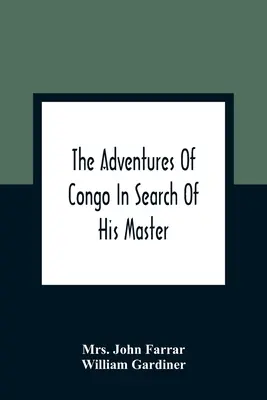 The Adventures Of Congo In Search Of His Master

Mrs. John Farrar
William Gardiner